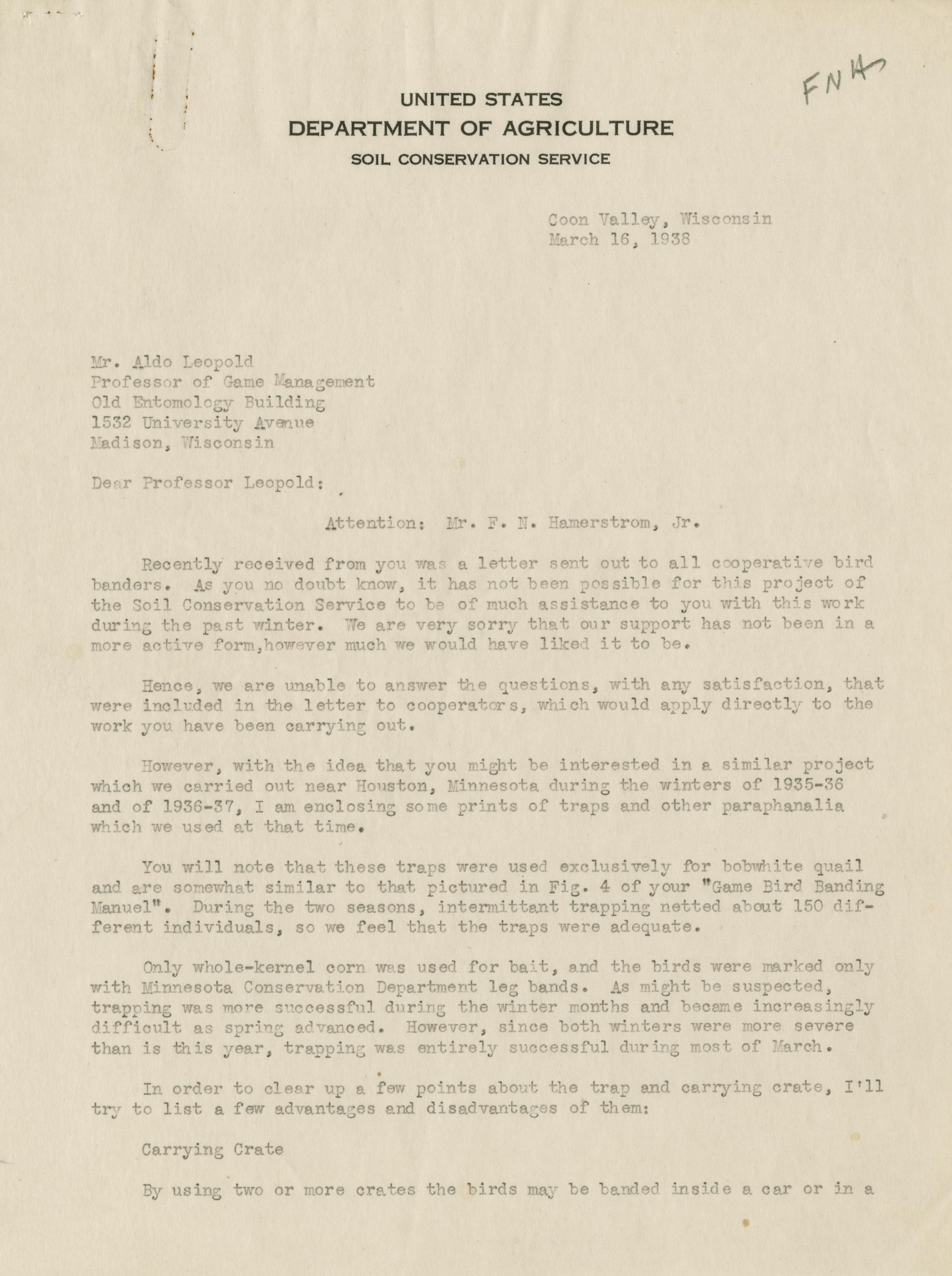 FNH

UNITED STATES
DEPARTMENT OF AGRICULTURE
SOIL CONSERVATION SERVICE

Coon Valley, Wisconsin
March 16, 1938

Mr. Aldo Leopold
Professor of Game Management
Old Entomology Building
1532 University Avenue
Madison, Wisconsin

Dear Professor Leopold:

Attention: Mr. F. N. Hamerstrom, Jr.

Recently received from you was a letter sent out to all cooperative bird banders. As you no doubt know, it has not been possible for this project of the Soil Conservation Service to be of much assistance to you with this work during the past winter. We are very sorry that our support has not been in a more active form,however much we would have liked it to be.

Hence, we are unable to answer the questions, with any satisfaction, that were included in the letter to cooperators, which would apply directly to the work you have been carrying out.

However, with the idea that you might be interested in a similar project which we carried out near Houston, Minnesota during the winters of 1935-36 and of 1936-37, I am enclosing some prints of traps and other paraphanalia which we used at that time.

You will note that these traps were used exclusively for bobwhite quail and are somewhat similar to that pictured in Fig. 4 of your "Game Bird Banding Manuel". During the two seasons, intermittant trapping netted about 150 different individuals, so we feel that the traps were adequate.

Only whole-kernel corn was used for bait, and the birds were marked only with Minnesota Conservation Department leg bands. As might be suspected, trapping was more successful during the winter months and became increasingly difficult as spring advanced. However, since both winters were more severe than is this year, trapping was entirely successful during most of March.

In order to clear up a few points about the trap and carrying crate, I'll try to list a few advantages and disadvantages of them:

Carrying Crate

By using two or more crates the birds may be banded inside a car or in a